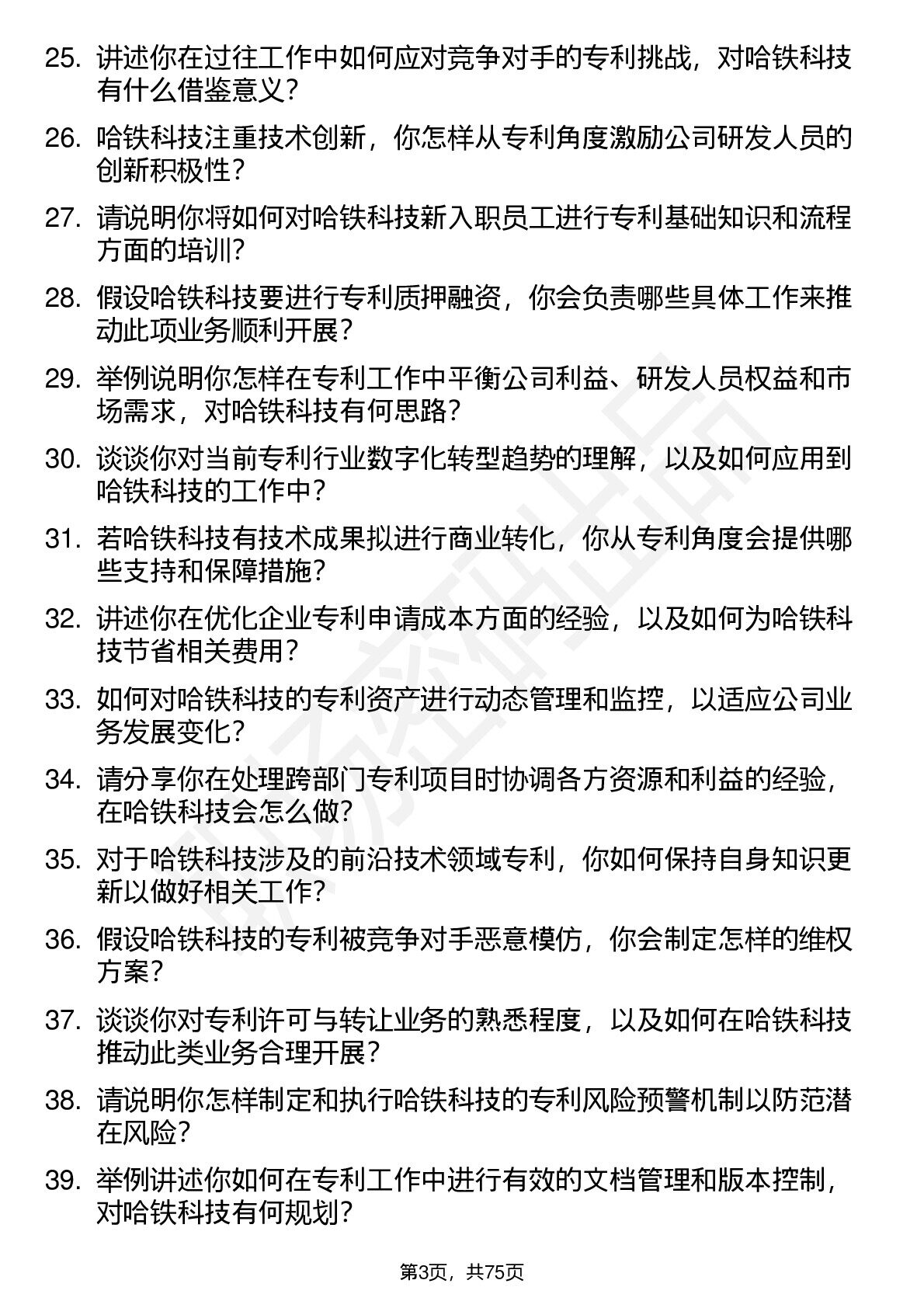 25. 讲述你在过往工作中如何应对竞争对手的专利挑战，对哈铁科技有什么借鉴意义？

26. 哈铁科技注重技术创新，你怎样从专利角度激励公司研发人员的创新积极性？

27. 请说明你将如何对哈铁科技新入职员工进行专利基础知识和流程方面的培训？

28. 假设哈铁科技要进行专利质押融资，你会负责哪些具体工作来推动此项业务顺利开展？

29. 举例说明你怎样在专利工作中平衡公司利益、研发人员权益和市场需求，对哈铁科技有何思路？

30. 谈谈你对当前专利行业数字化转型趋势的理解，以及如何应用到哈铁科技的工作中？

31. 若哈铁科技有技术成果拟进行商业转化，你从专利角度会提供哪些支持和保障措施？

32. 讲述你在优化企业专利申请成本方面的经验，以及如何为哈铁科技节省相关费用？

33. 如何对哈铁科技的专利资产进行动态管理和监控，以适应公司业务发展变化？

34. 请分享你在处理跨部门专利项目时协调各方资源和利益的经验，在哈铁科技会怎么做？

35. 对于哈铁科技涉及的前沿技术领域专利，你如何保持自身知识更新以做好相关工作？

36. 假设哈铁科技的专利被竞争对手恶意模仿，你会制定怎样的维权方案？

37. 谈谈你对专利许可与转让业务的熟悉程度，以及如何在哈铁科技推动此类业务合理开展？

38. 请说明你怎样制定和执行哈铁科技的专利风险预警机制以防范潜在风险？

39. 举例讲述你如何在专利工作中进行有效的文档管理和版本控制，对哈铁科技有何规划？

第3页，共75页